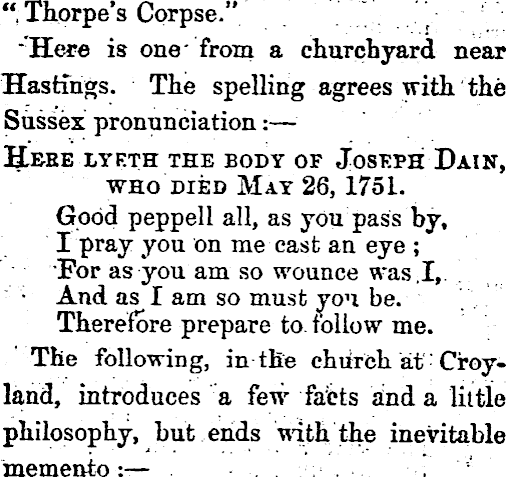 "Thorpe's Corpse."

Here is one from a churchyard near Hastings. The spelling agrees with the Sussex pronunciation:—

HERE LYETH THE BODY OF JOSEPH DAIN, WHO DIED MAY 26, 1751.

Good peppell all, as you pass by,
I pray you on me cast an eye;
For as you am so wounce was I,
And as I am so must you be.
Therefore prepare to follow me.

The following, in the church at Croyland, introduces a few facts and a little philosophy, but ends with the inevitable memento:—